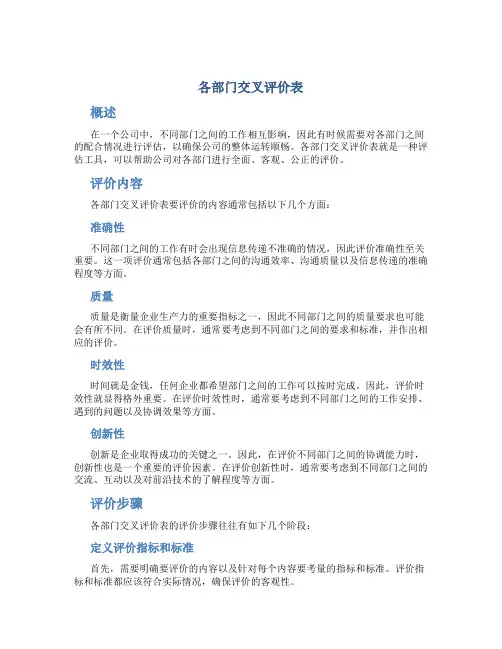 各部门交叉评价表

概述

在一个公司中，不同部门之间的工作相互影响，因此有时候需要对各部门之间的配合情况进行评估，以确保公司的整体运转顺畅。各部门交叉评价表就是一种评估工具，可以帮助公司对各部门进行全面、客观、公正的评价。

评价内容

各部门交叉评价表要评价的内容通常包括以下几个方面：

准确性

不同部门之间的工作有时会出现信息传递不准确的情况，因此评价准确性至关重要。这一项评价通常包括各部门之间的沟通效率、沟通质量以及信息传递的准确程度等方面。

质量

质量是衡量企业生产力的重要指标之一，因此不同部门之间的质量要求也可能会有所不同。在评价质量时，通常要考虑到不同部门之间的要求和标准，并作出相应的评价。

时效性

时间就是金钱，任何企业都希望部门之间的工作可以按时完成。因此，评价时效性就显得格外重要。在评价时效性时，通常要考虑到不同部门之间的工作安排、遇到的问题以及协调效果等方面。

创新性

创新是企业取得成功的关键之一。因此，在评价不同部门之间的协调能力时，创新性也是一个重要的评价因素。在评价创新性时，通常要考虑到不同部门之间的交流、互动以及对前沿技术的了解程度等方面。

评价步骤

各部门交叉评价表的评价步骤往往有如下几个阶段：

定义评价指标和标准

首先，需要明确要评价的内容以及针对每个内容要考量的指标和标准。评价指标和标准都应该符合实际情况，确保评价的客观性。